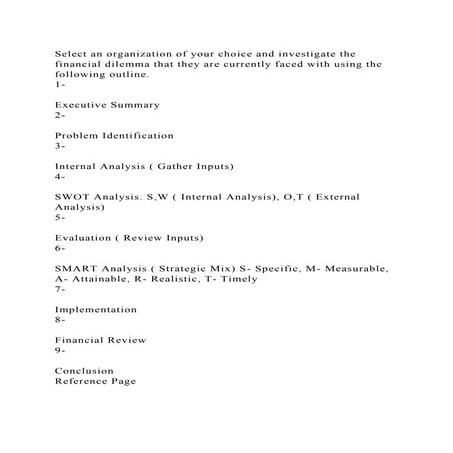 Select an organization of your choice and investigate the financial dilemma that they are currently faced with using the following outline.
1-

Executive Summary
2-

Problem Identification
3-

Internal Analysis ( Gather Inputs)
4-

SWOT Analysis. S,W ( Internal Analysis), O,T ( External Analysis)
5-

Evaluation ( Review Inputs)
6-

SMART Analysis ( Strategic Mix) S- Specific, M- Measurable, A- Attainable, R- Realistic, T- Timely
7-

Implementation
8-

Financial Review
9-

Conclusion
Reference Page